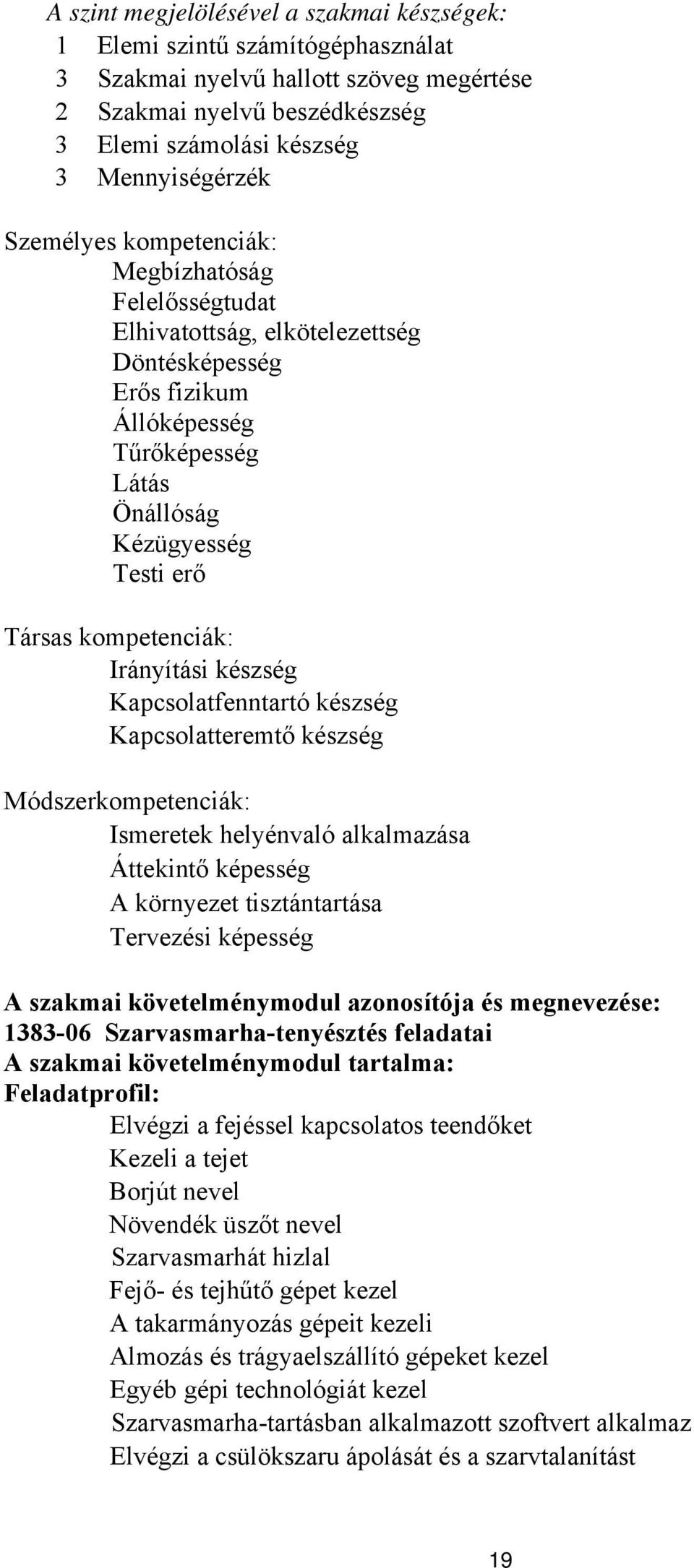 A szint megjelölésével a szakmai készségek:
1 Elemi szintű számítógéphasználat
3 Szakmai nyelvű hallott szöveg megértése
2 Szakmai nyelvű beszédkészség
3 Elemi számolási készség
3 Mennyiségérzék

Személyes kompetenciák:
Megbízhatóság
Felelősségtudat
Elhivatottság, elkötelezettség
Döntésképesség
Erős fizikum
Állóképesség
Tűrőképesség
Látás
Önállóság
Kézügyesség
Testi erő

Társas kompetenciák:
Irányítási készség
Kapcsolatfenntartó készség
Kapcsolatteremtő készség

Módszerkompetenciák:
Ismeretek helyénvaló alkalmazása
Áttekintő képesség
A környezet tisztántartása
Tervezési képesség

A szakmai követelménymodul azonosítója és megnevezése:
1383-06 Szarvasmarha-tenyésztés feladatai
A szakmai követelménymodul tartalma:
Feladatprofil:
Elvégzi a fejéssel kapcsolatos teendőket
Kezeli a tejet
Borjút nevel
Növendék üszőt nevel
Szarvasmarhát hizlal
Fejő- és tejhűtő gépet kezel
A takarmányozás gépeit kezeli
Almozás és trágyaelszállító gépeket kezel
Egyéb gépi technológiát kezel
Szarvasmarha-tartásban alkalmazott szoftvert alkalmaz
Elvégzi a csülökszaru ápolását és a szarvtalanítást

19